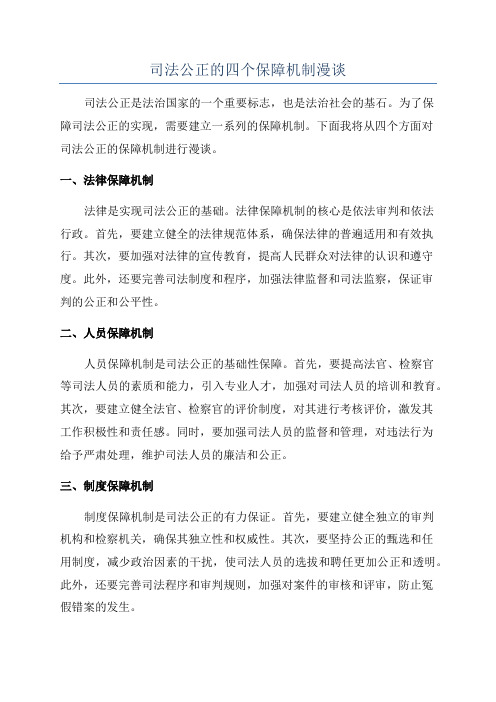 司法公正的四个保障机制漫谈

司法公正是法治国家的一个重要标志，也是法治社会的基石。为了保障司法公正的实现，需要建立一系列的保障机制。下面我将从四个方面对司法公正的保障机制进行漫谈。

一、法律保障机制

法律是实现司法公正的基础。法律保障机制的核心是依法审判和依法行政。首先，要建立健全的法律规范体系，确保法律的普遍适用和有效执行。其次，要加强对法律的宣传教育，提高人民群众对法律的认识和遵守度。此外，还要完善司法制度和程序，加强法律监督和司法监察，保证审判的公正和公平性。

二、人员保障机制

人员保障机制是司法公正的基础性保障。首先，要提高法官、检察官等司法人员的素质和能力，引入专业人才，加强对司法人员的培训和教育。其次，要建立健全法官、检察官的评价制度，对其进行考核评价，激发其工作积极性和责任感。同时，要加强司法人员的监督和管理，对违法行为给予严肃处理，维护司法人员的廉洁和公正。

三、制度保障机制

制度保障机制是司法公正的有力保证。首先，要建立健全独立的审判机构和检察机关，确保其独立性和权威性。其次，要坚持公正的甄选和任用制度，减少政治因素的干扰，使司法人员的选拔和聘任更加公正和透明。此外，还要完善司法程序和审判规则，加强对案件的审核和评审，防止冤假错案的发生。